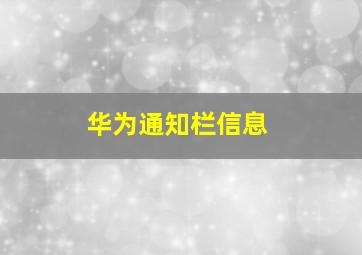 华为通知栏信息